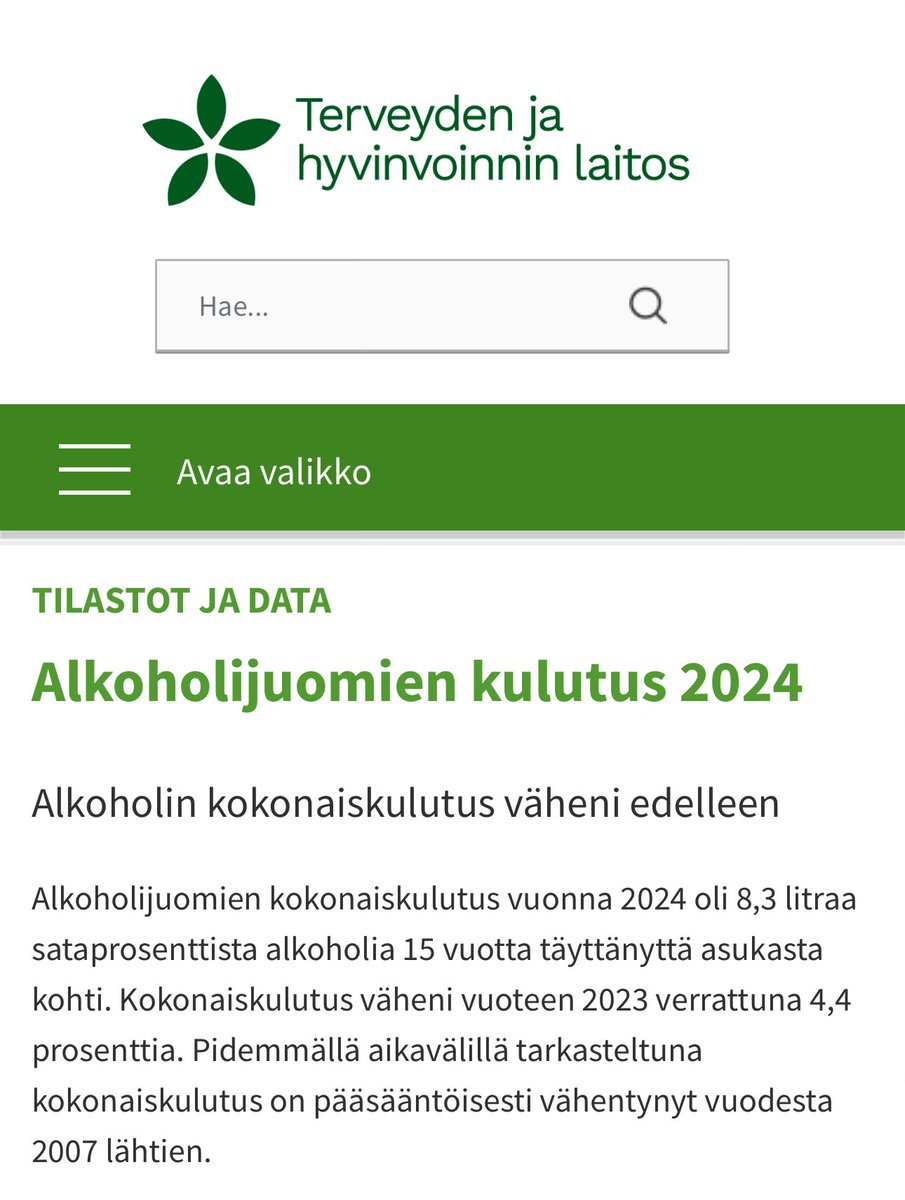 Terveyden ja hyvinvoinnin laitos

Hae...

Avaa valikko

TILASTOT JA DATA

Alkoholijuomien kulutus 2024

Alkoholin kokonaiskulutus väheni edelleen

Alkoholijuomien kokonaiskulutus vuonna 2024 oli 8,3 litraa sataprosenttista alkoholia 15 vuotta täyttänyttä asukasta kohti. Kokonaiskulutus väheni vuoteen 2023 verrattuna 4,4 prosenttia. Pidemmällä aikavälillä tarkasteltuna kokonaiskulutus on pääsääntöisesti vähentynyt vuodesta 2007 lähtien.